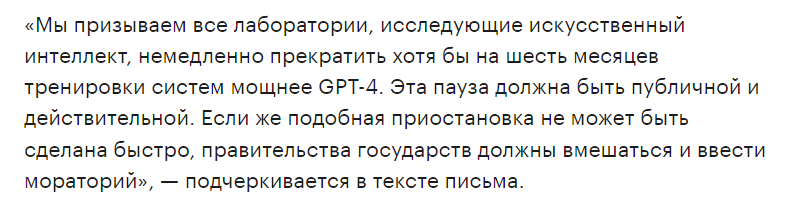 «Мы призываем все лаборатории, исследующие искусственный интеллект, немедленно прекратить хотя бы на шесть месяцев тренировки систем мощнее GPT-4. Эта пауза должна быть публичной и действительной. Если же подобная приостановка не может быть сделана быстро, правительства государств должны вмешаться и ввести мораторий», — подчеркивается в тексте письма.